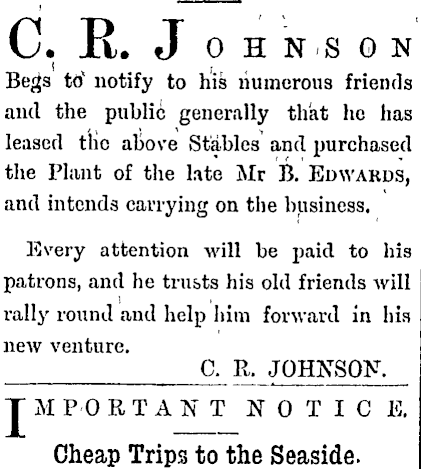 C. R. JOHNSON

Begs to notify to his numerous friends and the public generally that he has leased the above Stables and purchased the Plant of the late Mr B. EDWARDS, and intends carrying on the business.

Every attention will be paid to his patrons, and he trusts his old friends will rally round and help him forward in his new venture.

C. R. JOHNSON.

IMPORTANT NOTICE.

Cheap Trips to the Seaside.